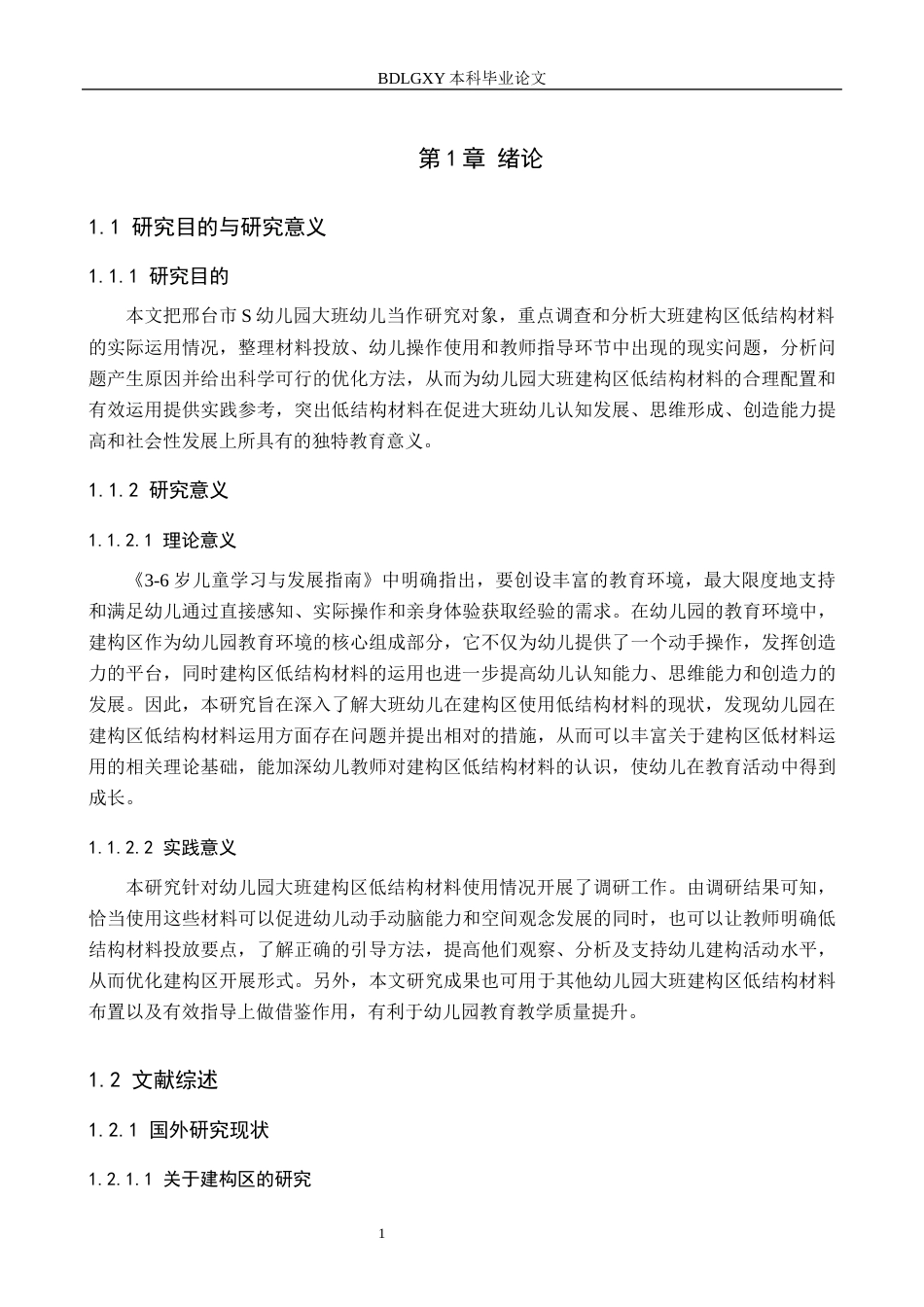 BDLGXY本科毕业论文

第1章 绪论

1.1 研究目的与研究意义

1.1.1 研究目的

本文把邢台市S幼儿园大班幼儿当作研究对象，重点调查和分析大班建构区低结构材料的实际运用情况，整理材料投放、幼儿操作使用和教师指导环节中出现的现实问题，分析问题产生原因并给出科学可行的优化方法，从而为幼儿园大班建构区低结构材料的合理配置和有效运用提供实践参考，突出低结构材料在促进大班幼儿认知发展、思维形成、创造能力提高和社会性发展上所具有的独特教育意义。

1.1.2 研究意义

1.1.2.1 理论意义

《3-6岁儿童学习与发展指南》中明确指出，要创设丰富的教育环境，最大限度地支持和满足幼儿通过直接感知、实际操作和亲身体验获取经验的需求。在幼儿园的教育环境中，建构区作为幼儿园教育环境的核心组成部分，它不仅为幼儿提供了一个动手操作，发挥创造力的平台，同时建构区低结构材料的运用也进一步提高幼儿认知能力、思维能力和创造力的发展。因此，本研究旨在深入了解大班幼儿在建构区使用低结构材料的现状，发现幼儿园在建构区低结构材料运用方面存在问题并提出相对的措施，从而可以丰富关于建构区低材料运用的相关理论基础，能加深幼儿教师对建构区低结构材料的认识，使幼儿在教育活动中得到成长。

1.1.2.2 实践意义

本研究针对幼儿园大班建构区低结构材料使用情况开展了调研工作。由调研结果可知，恰当使用这些材料可以促进幼儿动手动脑能力和空间观念发展的同时，也可以让教师明确低结构材料投放要点，了解正确的引导方法，提高他们观察、分析及支持幼儿建构活动水平，从而优化建构区开展形式。另外，本文研究成果也可用于其他幼儿园大班建构区低结构材料布置以及有效指导上做借鉴作用，有利于幼儿园教育教学质量提升。

1.2 文献综述

1.2.1 国外研究现状

1.2.1.1 关于建构区的研究

1